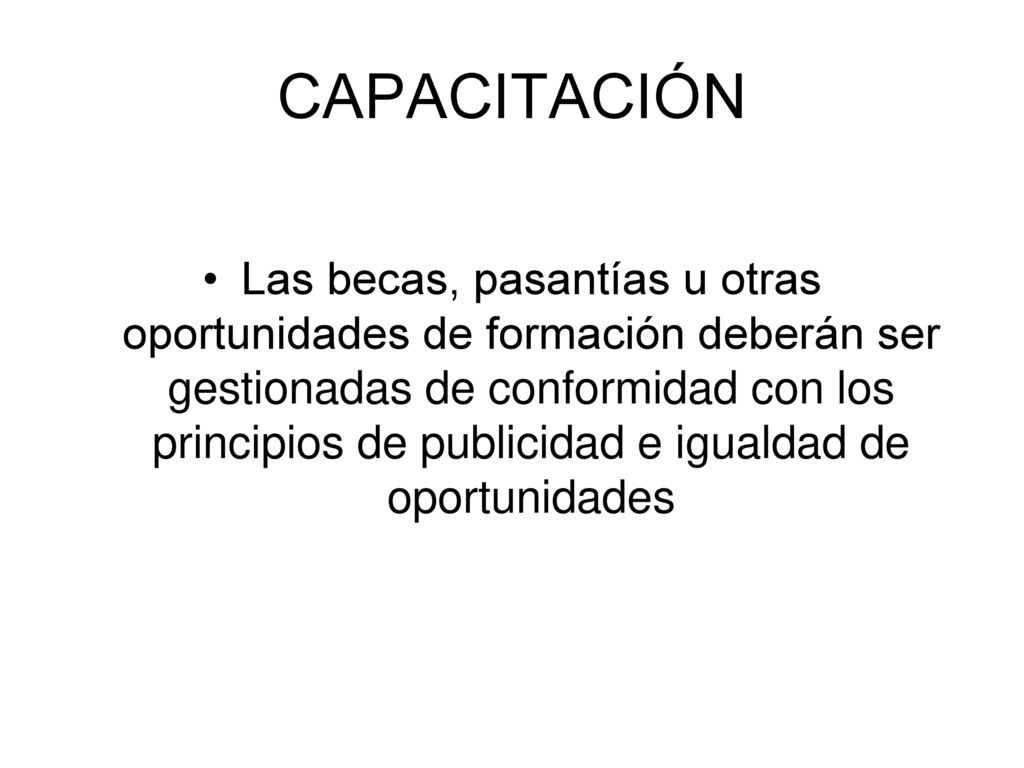 CAPACITACIÓN

• Las becas, pasantías u otras oportunidades de formación deberán ser gestionadas de conformidad con los principios de publicidad e igualdad de oportunidades